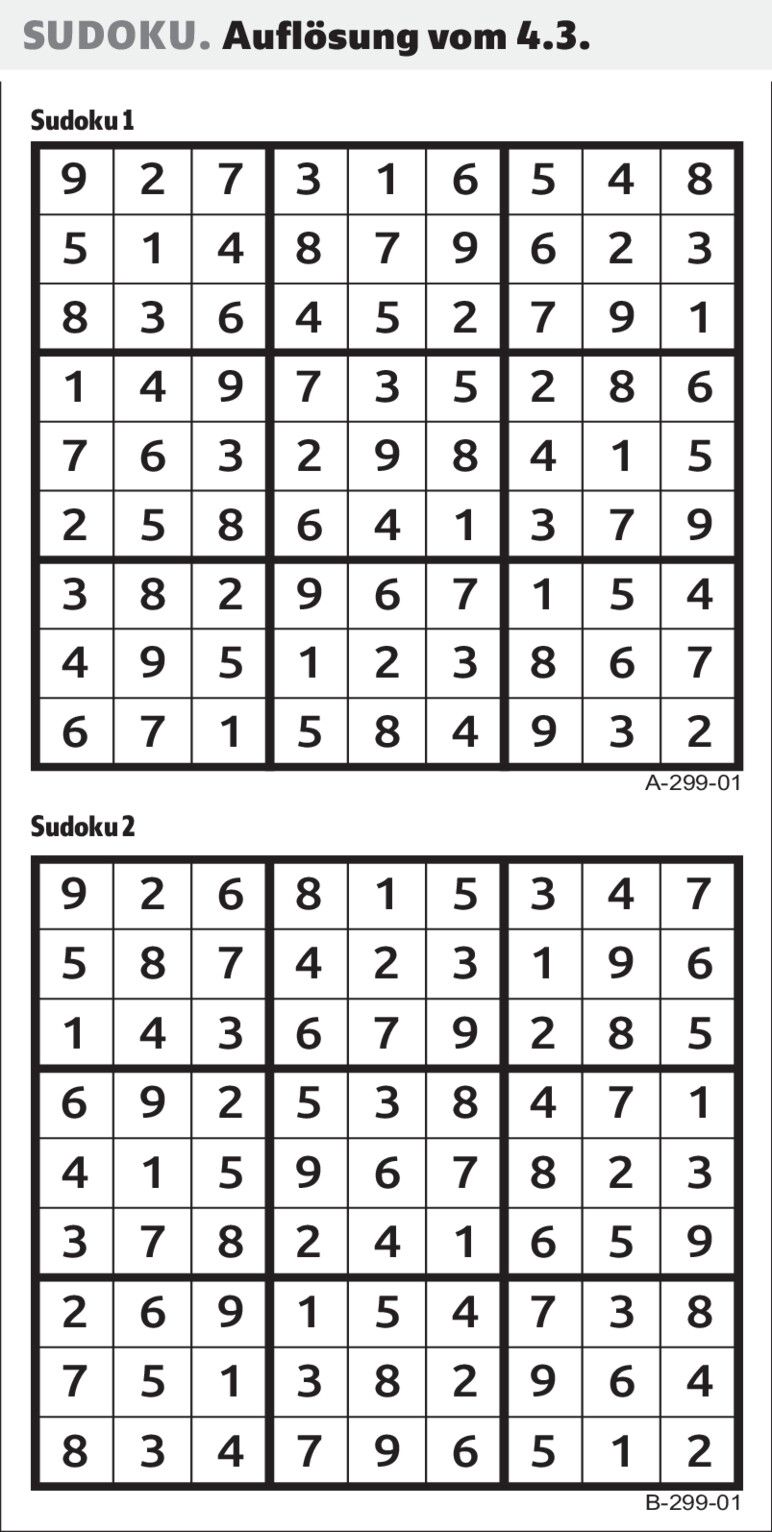 SUDOKU. Auflösung vom 4.3.

Sudoku 1

| 9 | 2 | 7 | 3 | 1 | 6 | 5 | 4 | 8 |
|---|---|---|---|---|---|---|---|---|
| 5 | 1 | 4 | 8 | 7 | 9 | 6 | 2 | 3 |
| 8 | 3 | 6 | 4 | 5 | 2 | 7 | 9 | 1 |
| 1 | 4 | 9 | 7 | 3 | 5 | 2 | 8 | 6 |
| 7 | 6 | 3 | 2 | 9 | 8 | 4 | 1 | 5 |
| 2 | 5 | 8 | 6 | 4 | 1 | 3 | 7 | 9 |
| 3 | 8 | 2 | 9 | 6 | 7 | 1 | 5 | 4 |
| 4 | 9 | 5 | 1 | 2 | 3 | 8 | 6 | 7 |
| 6 | 7 | 1 | 5 | 8 | 4 | 9 | 3 | 2 |

A-299-01

Sudoku 2

| 9 | 2 | 6 | 8 | 1 | 5 | 3 | 4 | 7 |
|---|---|---|---|---|---|---|---|---|
| 5 | 8 | 7 | 4 | 2 | 3 | 1 | 9 | 6 |
| 1 | 4 | 3 | 6 | 7 | 9 | 2 | 8 | 5 |
| 6 | 9 | 2 | 5 | 3 | 8 | 4 | 7 | 1 |
| 4 | 1 | 5 | 9 | 6 | 7 | 8 | 2 | 3 |
| 3 | 7 | 8 | 2 | 4 | 1 | 6 | 5 | 9 |
| 2 | 6 | 9 | 1 | 5 | 4 | 7 | 3 | 8 |
| 7 | 5 | 1 | 3 | 8 | 2 | 9 | 6 | 4 |
| 8 | 3 | 4 | 7 | 9 | 6 | 5 | 1 | 2 |

B-299-01